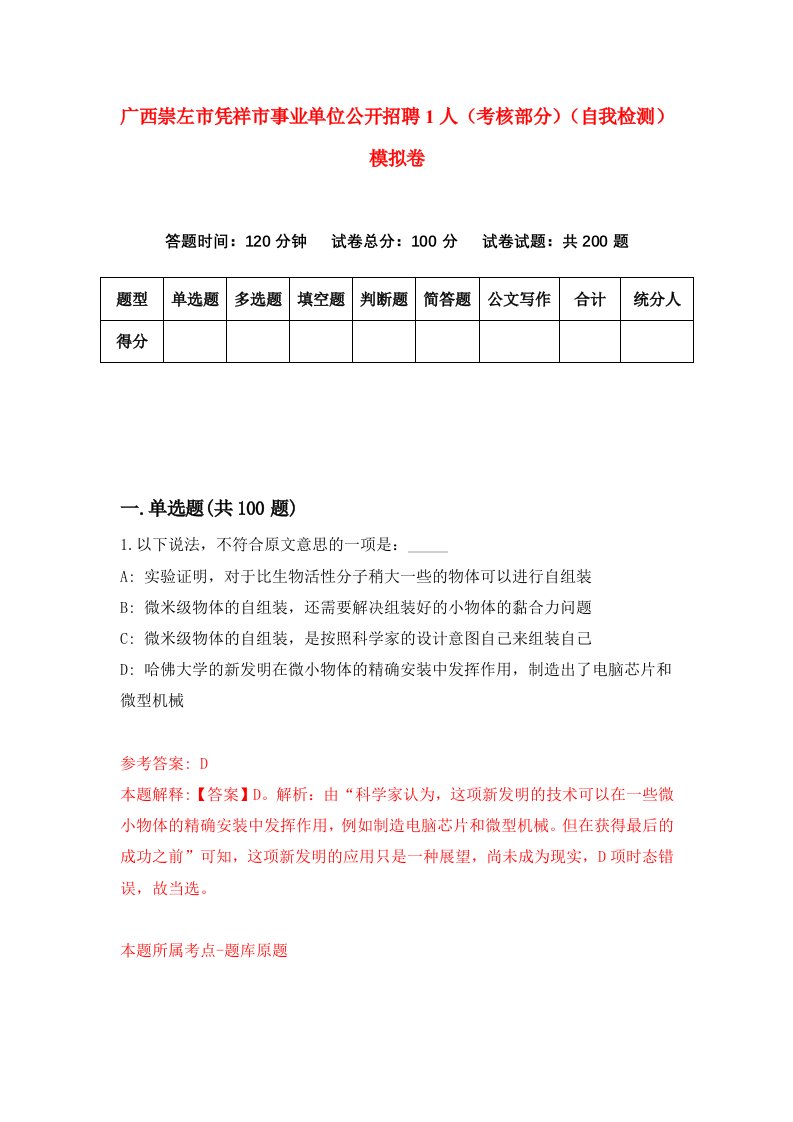 广西崇左市凭祥市事业单位公开招聘1人（考核部分）（自我检测）模拟卷

答题时间：120分钟　试卷总分：100分　试卷试题：共200题

| 题型 | 单选题 | 多选题 | 填空题 | 判断题 | 简答题 | 公文写作 | 合计 | 统分人 |
|---|---|---|---|---|---|---|---|---|
| 得分 | | | | | | | | |

一.单选题(共100题)

1.以下说法，不符合原文意思的一项是：_____

A: 实验证明，对于比生物活性分子稍大一些的物体可以进行自组装

B: 微米级物体的自组装，还需要解决组装好的小物体的黏合力问题

C: 微米级物体的自组装，是按照科学家的设计意图自己来组装自己

D: 哈佛大学的新发明在微小物体的精确安装中发挥作用，制造出了电脑芯片和微型机械

参考答案: D

本题解释:【答案】D。解析：由“科学家认为，这项新发明的技术可以在一些微小物体的精确安装中发挥作用，例如制造电脑芯片和微型机械。但在获得最后的成功之前”可知，这项新发明的应用只是一种展望，尚未成为现实，D项时态错误，故当选。

本题所属考点-题库原题